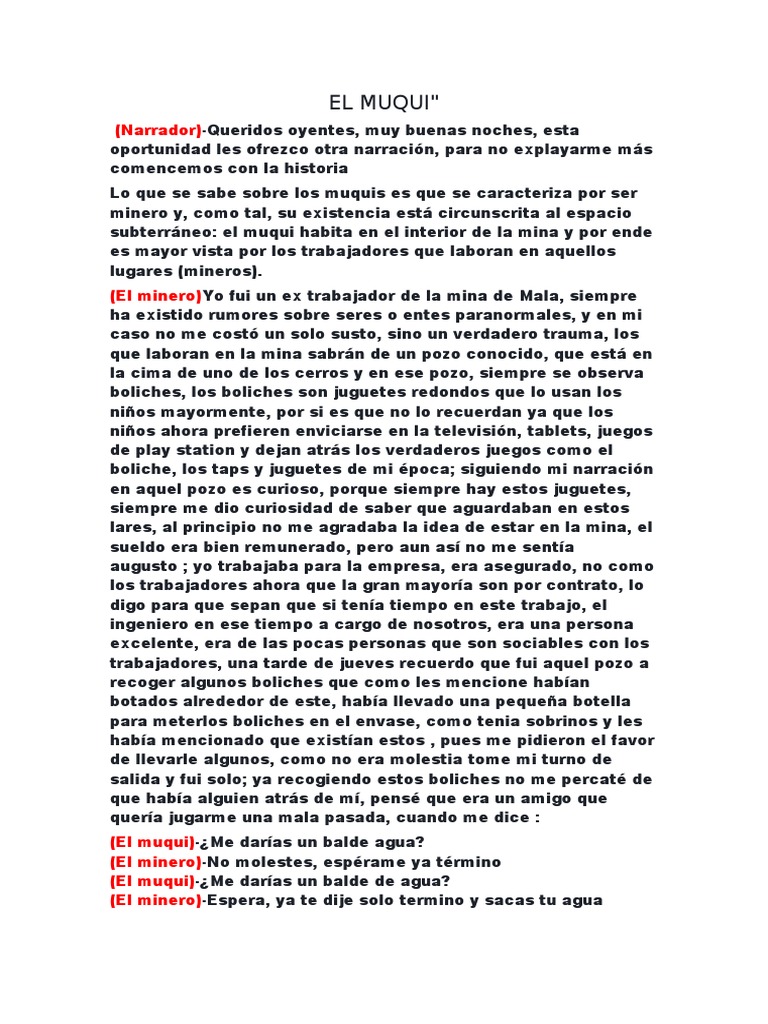 EL MUQUI"

(Narrador)-Queridos oyentes, muy buenas noches, esta oportunidad les ofrezco otra narración, para no explayarme más comencemos con la historia

Lo que se sabe sobre los muquis es que se caracteriza por ser minero y, como tal, su existencia está circunscrita al espacio subterráneo: el muqui habita en el interior de la mina y por ende es mayor vista por los trabajadores que laboran en aquellos lugares (mineros).

(El minero)Yo fui un ex trabajador de la mina de Mala, siempre ha existido rumores sobre seres o entes paranormales, y en mi caso no me costó un solo susto, sino un verdadero trauma, los que laboran en la mina sabrán de un pozo conocido, que está en la cima de uno de los cerros y en ese pozo, siempre se observa boliches, los boliches son juguetes redondos que lo usan los niños mayormente, por si es que no lo recuerdan ya que los niños ahora prefieren enviciarse en la televisión, tablets, juegos de play station y dejan atrás los verdaderos juegos como el boliche, los taps y juguetes de mi época; siguiendo mi narración en aquel pozo es curioso, porque siempre hay estos juguetes, siempre me dio curiosidad de saber que aguardaban en estos lares, al principio no me agradaba la idea de estar en la mina, el sueldo era bien remunerado, pero aun así no me sentía augusto ; yo trabajaba para la empresa, era asegurado, no como los trabajadores ahora que la gran mayoría son por contrato, lo digo para que sepan que si tenía tiempo en este trabajo, el ingeniero en ese tiempo a cargo de nosotros, era una persona excelente, era de las pocas personas que son sociables con los trabajadores, una tarde de jueves recuerdo que fui aquel pozo a recoger algunos boliches que como les mencione habían botados alrededor de este, había llevado una pequeña botella para meterlos boliches en el envase, como tenia sobrinos y les había mencionado que existían estos , pues me pidieron el favor de llevarle algunos, como no era molestia tome mi turno de salida y fui solo; ya recogiendo estos boliches no me percaté de que había alguien atrás de mí, pensé que era un amigo que quería jugarme una mala pasada, cuando me dice :

(El muqui)-¿Me darías un balde agua?
(El minero)-No molestes, espérame ya término
(El muqui)-¿Me darías un balde de agua?
(El minero)-Espera, ya te dije solo termino y sacas tu agua